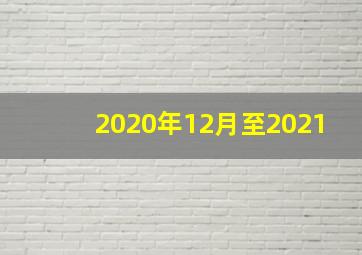 2020年12月至2021